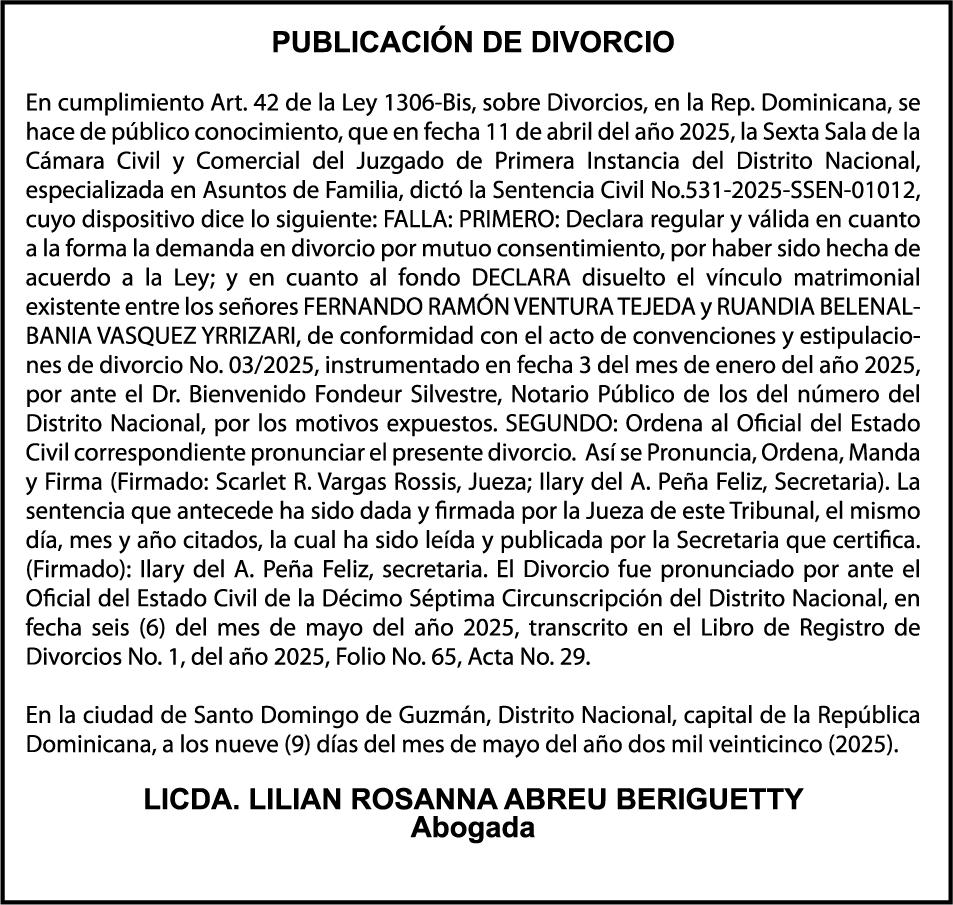 PUBLICACIÓN DE DIVORCIO

En cumplimiento Art. 42 de la Ley 1306-Bis, sobre Divorcios, en la Rep. Dominicana, se hace de público conocimiento, que en fecha 11 de abril del año 2025, la Sexta Sala de la Cámara Civil y Comercial del Juzgado de Primera Instancia del Distrito Nacional, especializada en Asuntos de Familia, dictó la Sentencia Civil No.531-2025-SSEN-01012, cuyo dispositivo dice lo siguiente: FALLA: PRIMERO: Declara regular y válida en cuanto a la forma la demanda en divorcio por mutuo consentimiento, por haber sido hecha de acuerdo a la Ley; y en cuanto al fondo DECLARA disuelto el vínculo matrimonial existente entre los señores FERNANDO RAMÓN VENTURA TEJEDA y RUANDIA BELENALBANIA VASQUEZ YRRIZARI, de conformidad con el acto de convenciones y estipulaciones de divorcio No. 03/2025, instrumentado en fecha 3 del mes de enero del año 2025, por ante el Dr. Bienvenido Fondeur Silvestre, Notario Público de los del número del Distrito Nacional, por los motivos expuestos. SEGUNDO: Ordena al Oficial del Estado Civil correspondiente pronunciar el presente divorcio. Así se Pronuncia, Ordena, Manda y Firma (Firmado: Scarlet R. Vargas Rossis, Jueza; Ilary del A. Peña Feliz, Secretaria). La sentencia que antecede ha sido dada y firmada por la Jueza de este Tribunal, el mismo día, mes y año citados, la cual ha sido leída y publicada por la Secretaria que certifica. (Firmado): Ilary del A. Peña Feliz, secretaria. El Divorcio fue pronunciado por ante el Oficial del Estado Civil de la Décimo Séptima Circunscripción del Distrito Nacional, en fecha seis (6) del mes de mayo del año 2025, transcrito en el Libro de Registro de Divorcios No. 1, del año 2025, Folio No. 65, Acta No. 29.

En la ciudad de Santo Domingo de Guzmán, Distrito Nacional, capital de la República Dominicana, a los nueve (9) días del mes de mayo del año dos mil veinticinco (2025).

LICDA. LILIAN ROSANNA ABREU BERIGUETTY
Abogada